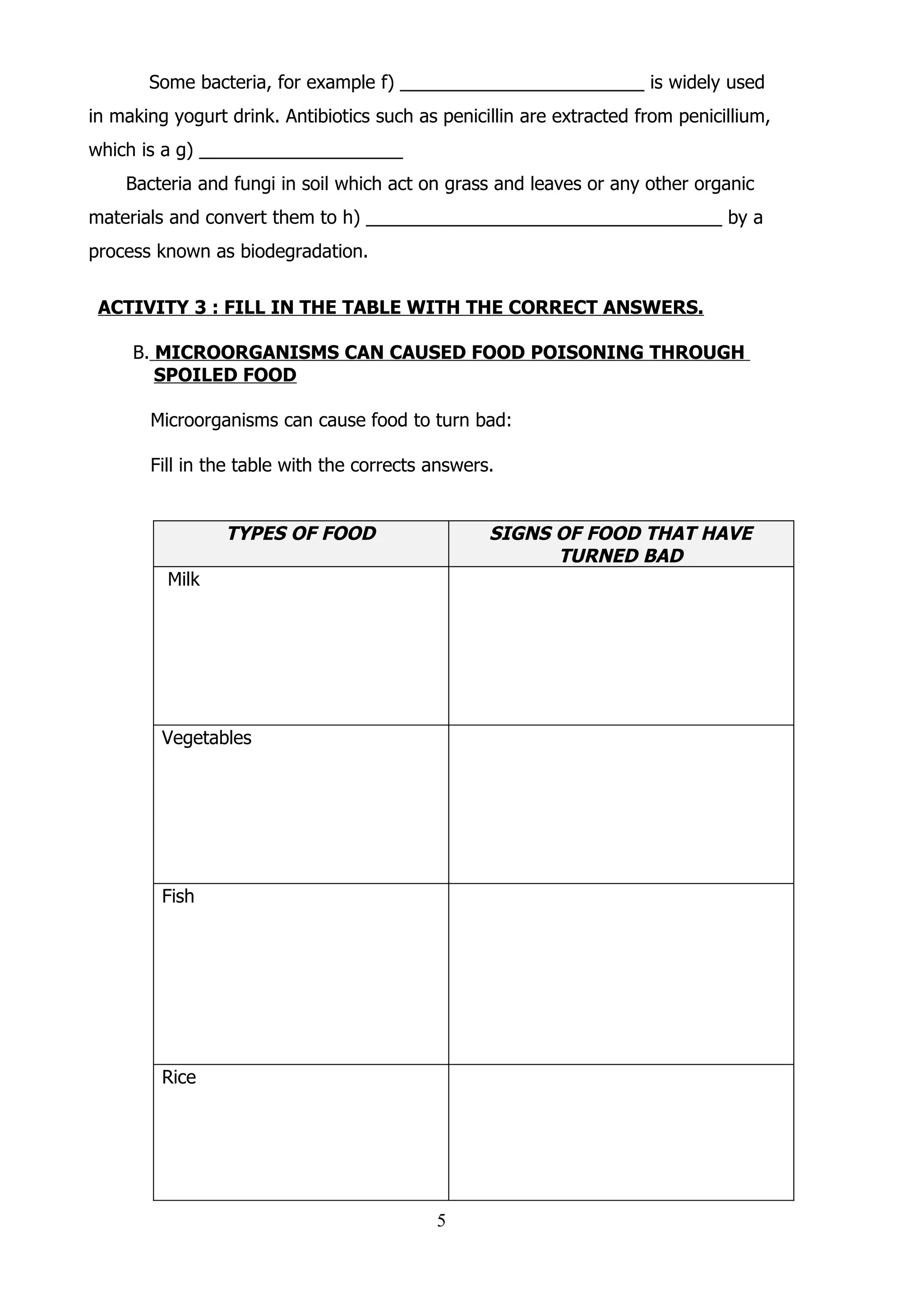 Some bacteria, for example f) ________________________ is widely used in making yogurt drink. Antibiotics such as penicillin are extracted from penicillium, which is a g) ____________________

Bacteria and fungi in soil which act on grass and leaves or any other organic materials and convert them to h) ___________________________________ by a process known as biodegradation.

ACTIVITY 3 : FILL IN THE TABLE WITH THE CORRECT ANSWERS.

B. MICROORGANISMS CAN CAUSED FOOD POISONING THROUGH SPOILED FOOD

Microorganisms can cause food to turn bad:

Fill in the table with the corrects answers.

| TYPES OF FOOD | SIGNS OF FOOD THAT HAVE TURNED BAD |
|---|---|
| Milk | |
| Vegetables | |
| Fish | |
| Rice | |

5